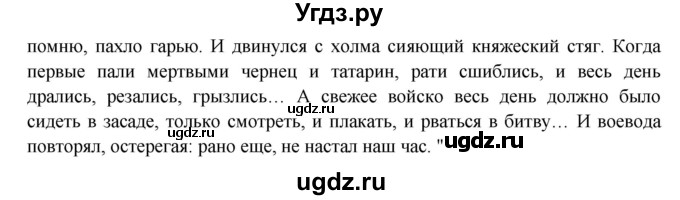 Угдз.ру

помню, пахло гарью. И двинулся с холма сияющий княжеский стяг. Когда первые пали мертвыми чернец и татарин, рати сшиблись, и весь день дрались, резались, грызлись… А свежее войско весь день должно было сидеть в засаде, только смотреть, и плакать, и рваться в битву… И воевода повторял, остерегая: рано еще, не настал наш час. "

ugdz.ru

ugdz.ru

ugdz.ru